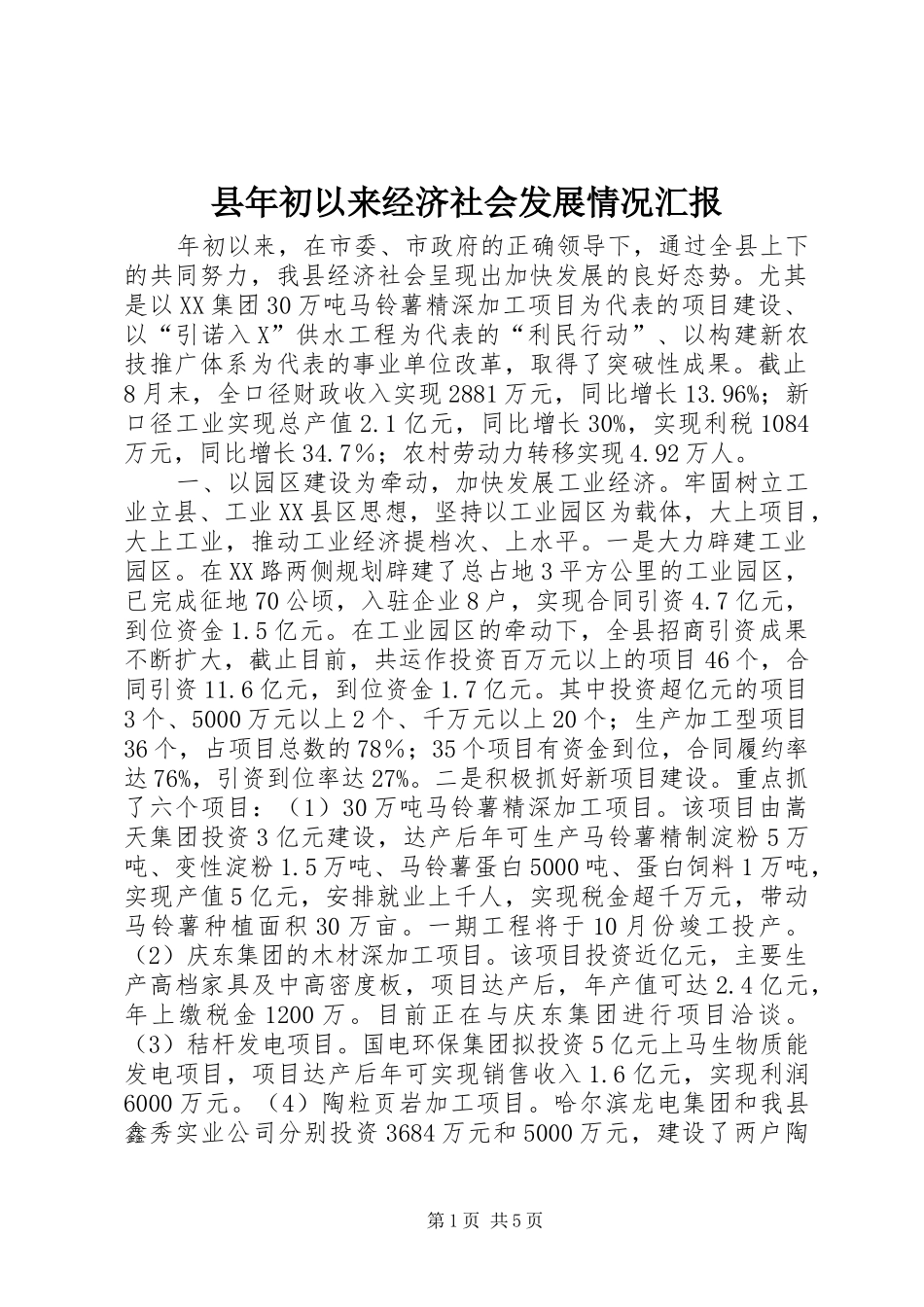 县年初以来经济社会发展情况汇报

年初以来，在市委、市政府的正确领导下，通过全县上下的共同努力，我县经济社会呈现出加快发展的良好态势。尤其是以XX集团30万吨马铃薯精深加工项目为代表的项目建设、以“引诺入X”供水工程为代表的“利民行动”、以构建新农技推广体系为代表的事业单位改革，取得了突破性成果。截止8月末，全口径财政收入实现2881万元，同比增长13.96%；新口径工业实现总产值2.1亿元，同比增长30%，实现利税1084万元，同比增长34.7%；农村劳动力转移实现4.92万人。

一、以园区建设为牵动，加快发展工业经济。牢固树立工业立县、工业XX县区思想，坚持以工业园区为载体，大上项目，大上工业，推动工业经济提档次、上水平。一是大力辟建工业园区。在XX路两侧规划辟建了总占地3平方公里的工业园区，已完成征地70公顷，入驻企业8户，实现合同引资4.7亿元，到位资金1.5亿元。在工业园区的牵动下，全县招商引资成果不断扩大，截止目前，共运作投资百万元以上的项目46个，合同引资11.6亿元，到位资金1.7亿元。其中投资超亿元的项目3个、5000万元以上2个、千万元以上20个；生产加工型项目36个，占项目总数的78%；35个项目有资金到位，合同履约率达76%，引资到位率达27%。二是积极抓好新项目建设。重点抓了六个项目：（1）30万吨马铃薯精深加工项目。该项目由嵩天集团投资3亿元建设，达产后年可生产马铃薯精制淀粉5万吨、变性淀粉1.5万吨、马铃薯蛋白5000吨、蛋白饲料1万吨，实现产值5亿元，安排就业上千人，实现税金超千万元，带动马铃薯种植面积30万亩。一期工程将于10月份竣工投产。（2）庆东集团的木材深加工项目。该项目投资近亿元，主要生产高档家具及中高密度板，项目达产后，年产值可达2.4亿元，年上缴税金1200万。目前正在与庆东集团进行项目洽谈。（3）秸杆发电项目。国电环保集团拟投资5亿元上马生物质能发电项目，项目达产后年可实现销售收入1.6亿元，实现利润6000万元。（4）陶粒页岩加工项目。哈尔滨龙电集团和我县鑫秀实业公司分别投资3684万元和5000万元，建设了两户陶

第1页 共5页